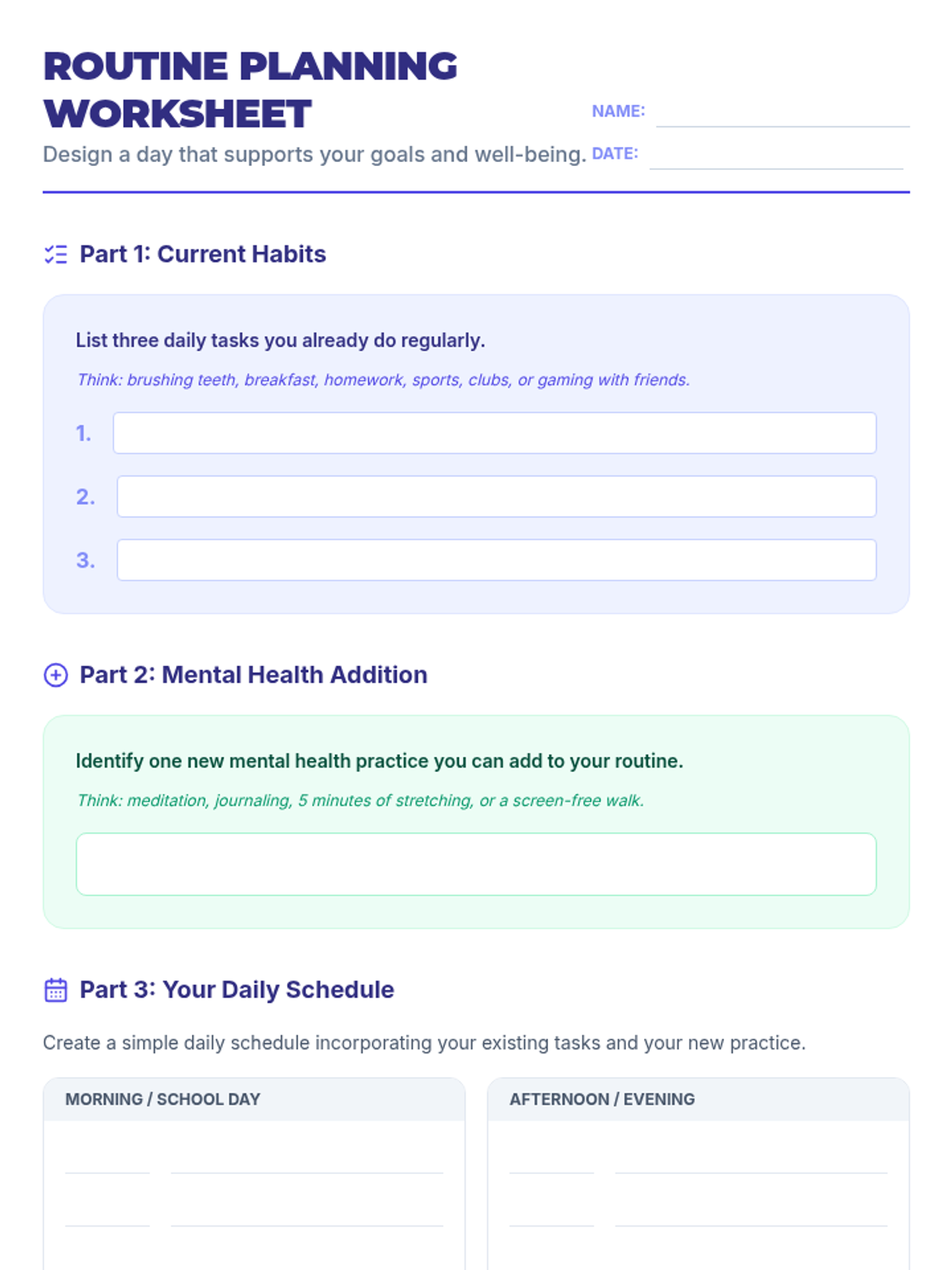 ROUTINE PLANNING WORKSHEET

Design a day that supports your goals and well-being.

NAME:

DATE:

Part 1: Current Habits

List three daily tasks you already do regularly.

Think: brushing teeth, breakfast, homework, sports, clubs, or gaming with friends.

1.

2.

3.

Part 2: Mental Health Addition

Identify one new mental health practice you can add to your routine.

Think: meditation, journaling, 5 minutes of stretching, or a screen-free walk.

Part 3: Your Daily Schedule

Create a simple daily schedule incorporating your existing tasks and your new practice.

MORNING / SCHOOL DAY

AFTERNOON / EVENING